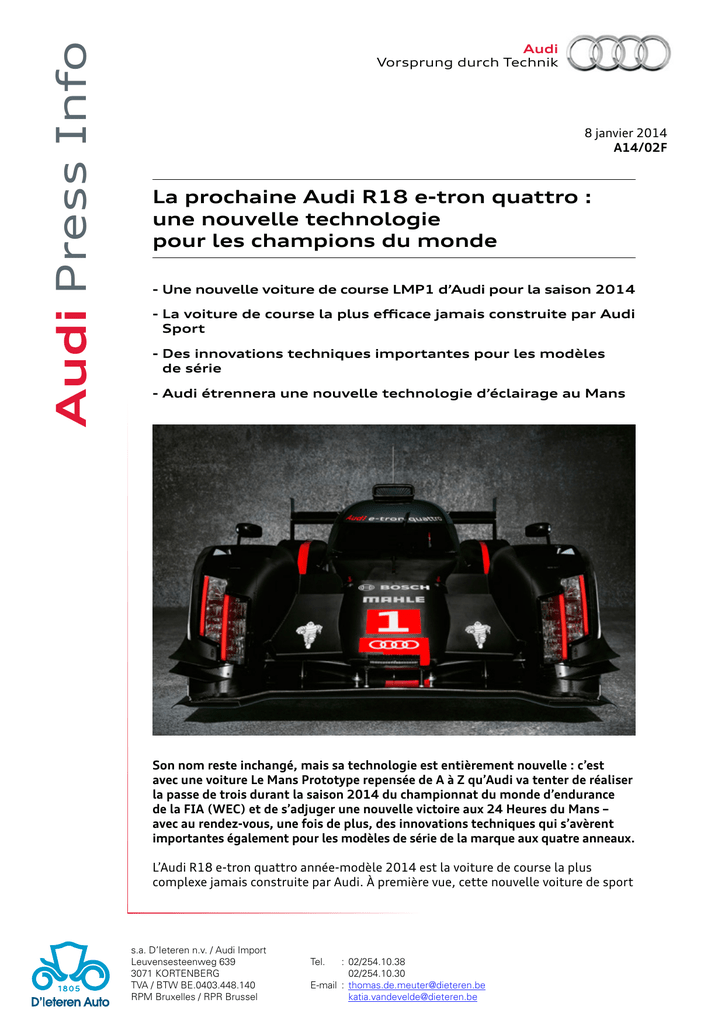 Audi Press Info

Audi
Vorsprung durch Technik

8 janvier 2014
A14/02F

La prochaine Audi R18 e-tron quattro : une nouvelle technologie pour les champions du monde

- Une nouvelle voiture de course LMP1 d'Audi pour la saison 2014
- La voiture de course la plus efficace jamais construite par Audi Sport
- Des innovations techniques importantes pour les modèles de série
- Audi étrennera une nouvelle technologie d'éclairage au Mans

Audi e-tron quattro
BOSCH
MAHLE
1

Son nom reste inchangé, mais sa technologie est entièrement nouvelle : c'est avec une voiture Le Mans Prototype repensée de A à Z qu'Audi va tenter de réaliser la passe de trois durant la saison 2014 du championnat du monde d'endurance de la FIA (WEC) et de s'adjuger une nouvelle victoire aux 24 Heures du Mans – avec au rendez-vous, une fois de plus, des innovations techniques qui s'avèrent importantes également pour les modèles de série de la marque aux quatre anneaux.

L'Audi R18 e-tron quattro année-modèle 2014 est la voiture de course la plus complexe jamais construite par Audi. À première vue, cette nouvelle voiture de sport

1805
D'Ieteren Auto

s.a. D'Ieteren n.v. / Audi Import
Leuvensesteenweg 639
3071 KORTENBERG
TVA / BTW BE.0403.448.140
RPM Bruxelles / RPR Brussel

Tel. : 02/254.10.38
02/254.10.30
E-mail : thomas.de.meuter@dieteren.be
katia.vandevelde@dieteren.be